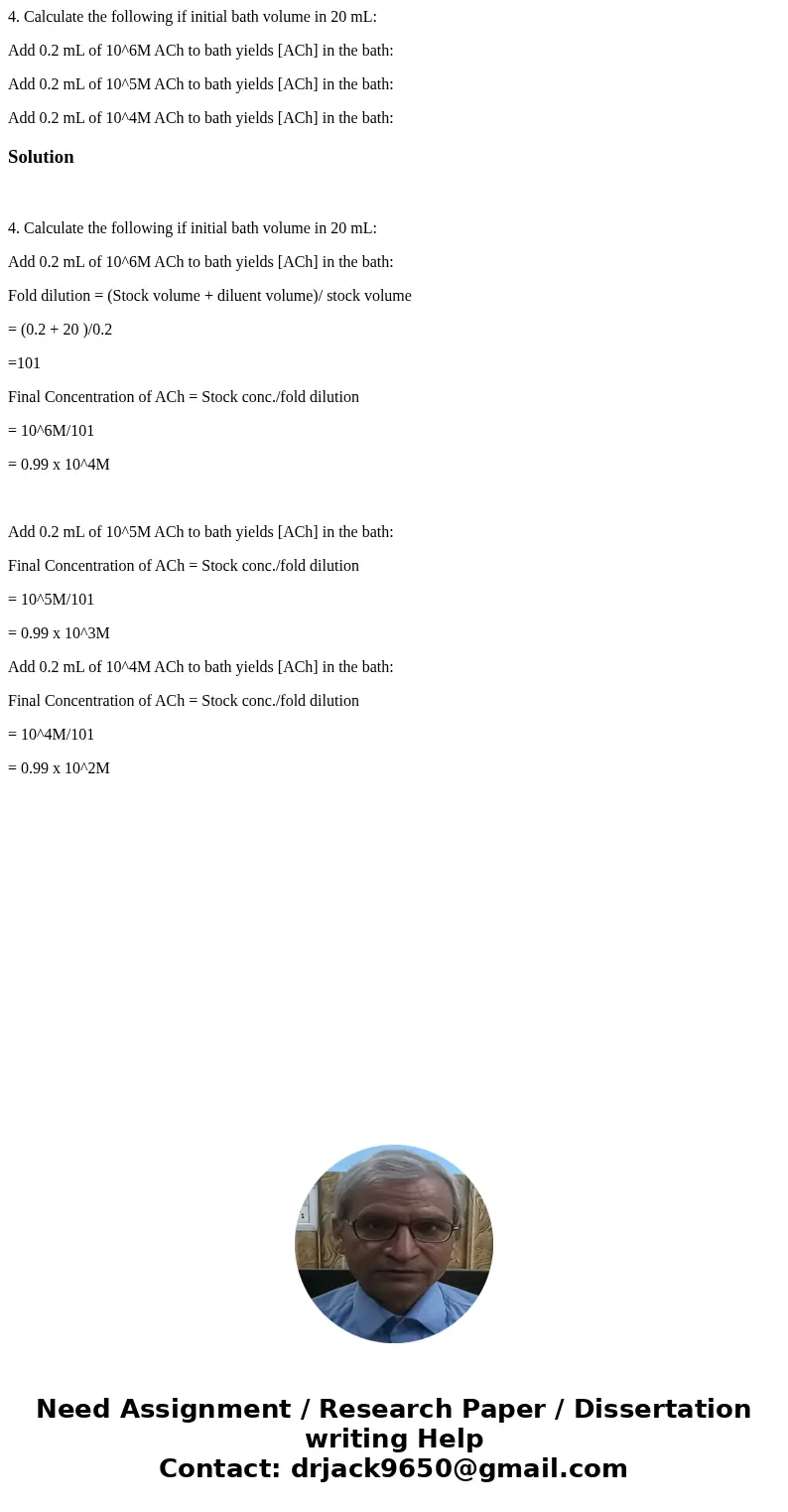 4. Calculate the following if initial bath volume in 20 mL:

Add 0.2 mL of 10^6M ACh to bath yields [ACh] in the bath:

Add 0.2 mL of 10^5M ACh to bath yields [ACh] in the bath:

Add 0.2 mL of 10^4M ACh to bath yields [ACh] in the bath:

Solution

4. Calculate the following if initial bath volume in 20 mL:

Add 0.2 mL of 10^6M ACh to bath yields [ACh] in the bath:

Fold dilution = (Stock volume + diluent volume)/ stock volume

= (0.2 + 20 )/0.2

=101

Final Concentration of ACh = Stock conc./fold dilution

= 10^6M/101

= 0.99 x 10^4M

Add 0.2 mL of 10^5M ACh to bath yields [ACh] in the bath:

Final Concentration of ACh = Stock conc./fold dilution

= 10^5M/101

= 0.99 x 10^3M

Add 0.2 mL of 10^4M ACh to bath yields [ACh] in the bath:

Final Concentration of ACh = Stock conc./fold dilution

= 10^4M/101

= 0.99 x 10^2M

Need Assignment / Research Paper / Dissertation writing Help
Contact: drjack9650@gmail.com